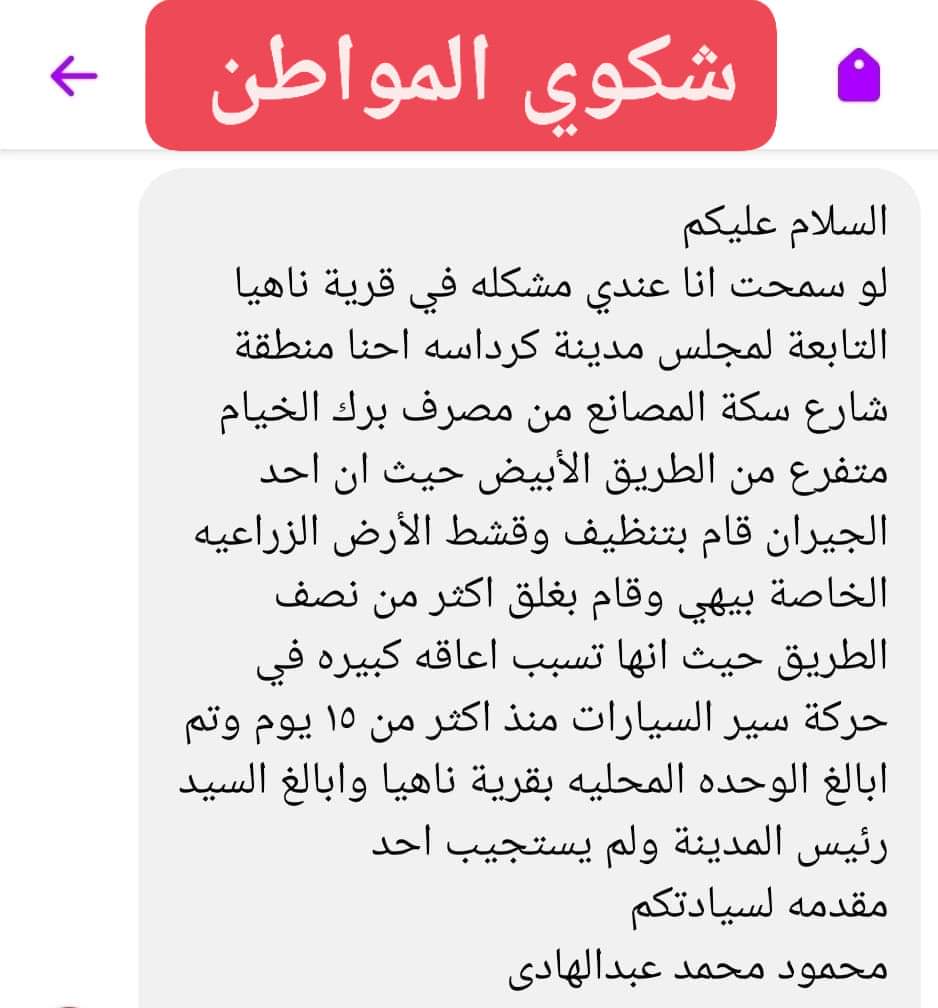 شكوي المواطن

السلام عليكم
لو سمحت انا عندي مشكله في قرية ناهيا التابعة لمجلس مدينة كرداسه احنا منطقة شارع سكة المصانع من مصرف برك الخيام متفرع من الطريق الأبيض حيث ان احد الجيران قام بتنظيف وقشط الأرض الزراعيه الخاصة بيهي وقام بغلق اكثر من نصف الطريق حيث انها تسبب اعاقه كبيره في حركة سير السيارات منذ اكثر من ١٥ يوم وتم ابالغ الوحده المحليه بقرية ناهيا وابالغ السيد رئيس المدينة ولم يستجيب احد
مقدمه لسيادتكم
محمود محمد عبدالهادى